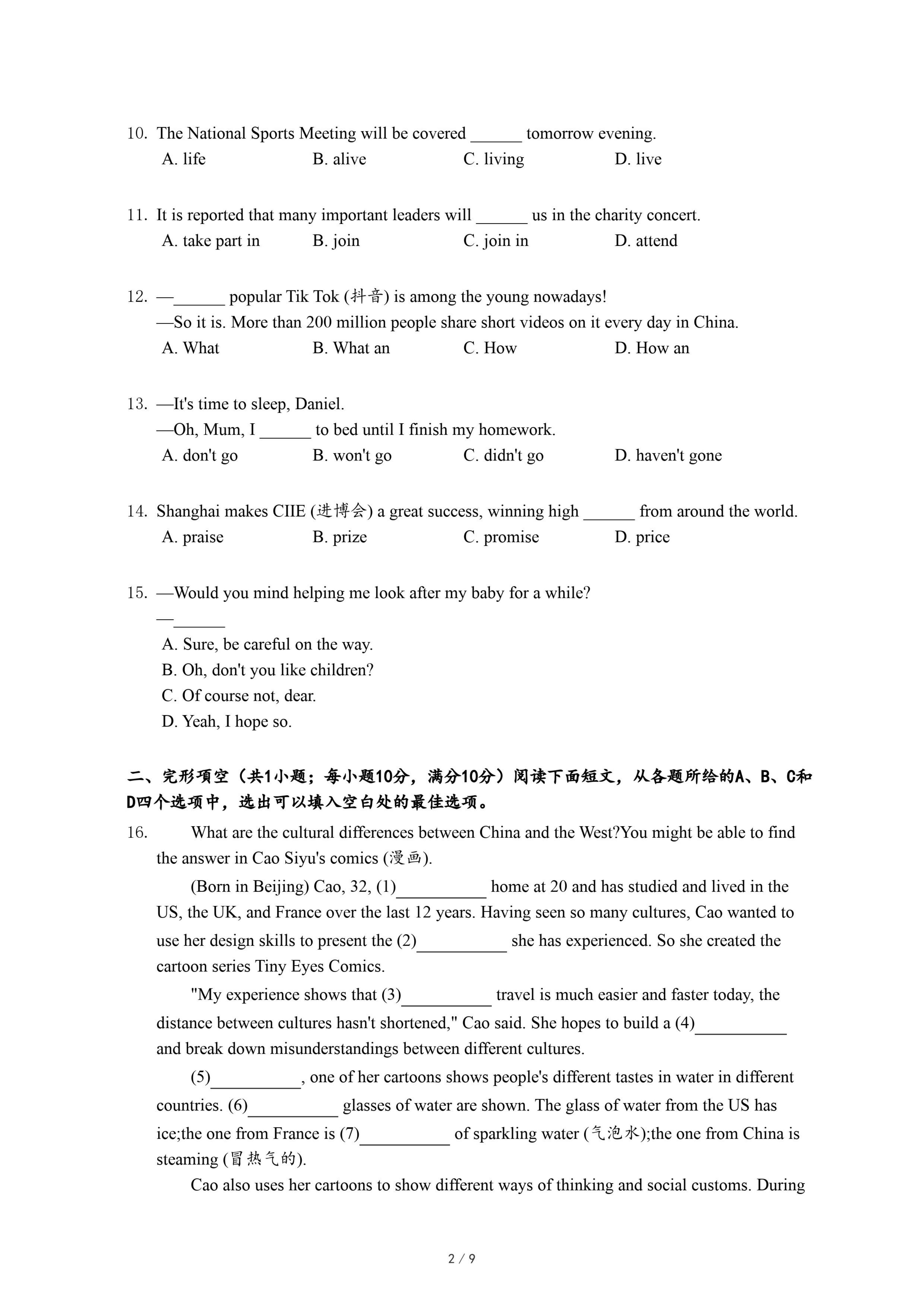 10. The National Sports Meeting will be covered ______ tomorrow evening.
A. life B. alive C. living D. live

11. It is reported that many important leaders will ______ us in the charity concert.
A. take part in B. join C. join in D. attend

12. —______ popular Tik Tok (抖音) is among the young nowadays!
—So it is. More than 200 million people share short videos on it every day in China.
A. What B. What an C. How D. How an

13. —It's time to sleep, Daniel.
—Oh, Mum, I ______ to bed until I finish my homework.
A. don't go B. won't go C. didn't go D. haven't gone

14. Shanghai makes CIIE (进博会) a great success, winning high ______ from around the world.
A. praise B. prize C. promise D. price

15. —Would you mind helping me look after my baby for a while?
—______
A. Sure, be careful on the way.
B. Oh, don't you like children?
C. Of course not, dear.
D. Yeah, I hope so.

二、完形项空（共1小题；每小题10分，满分10分）阅读下面短文，从各题所给的A、B、C和D四个选项中，选出可以填入空白处的最佳选项。

16. What are the cultural differences between China and the West?You might be able to find the answer in Cao Siyu's comics (漫画).

(Born in Beijing) Cao, 32, (1)__________ home at 20 and has studied and lived in the US, the UK, and France over the last 12 years. Having seen so many cultures, Cao wanted to use her design skills to present the (2)__________ she has experienced. So she created the cartoon series Tiny Eyes Comics.

"My experience shows that (3)__________ travel is much easier and faster today, the distance between cultures hasn't shortened," Cao said. She hopes to build a (4)__________ and break down misunderstandings between different cultures.

(5)__________, one of her cartoons shows people's different tastes in water in different countries. (6)__________ glasses of water are shown. The glass of water from the US has ice;the one from France is (7)__________ of sparkling water (气泡水);the one from China is steaming (冒热气的).

Cao also uses her cartoons to show different ways of thinking and social customs. During

2 / 9